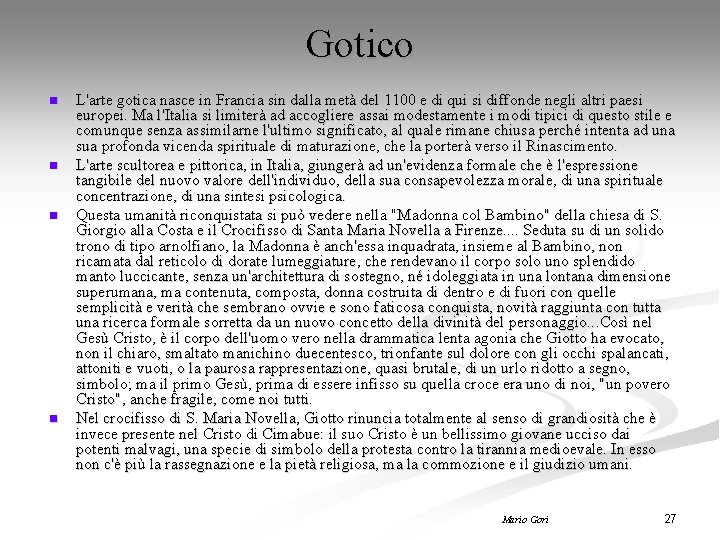 Gotico

L'arte gotica nasce in Francia sin dalla metà del 1100 e di qui si diffonde negli altri paesi europei. Ma l'Italia si limiterà ad accogliere assai modestamente i modi tipici di questo stile e comunque senza assimilarne l'ultimo significato, al quale rimane chiusa perché intenta ad una sua profonda vicenda spirituale di maturazione, che la porterà verso il Rinascimento.

L'arte scultorea e pittorica, in Italia, giungerà ad un'evidenza formale che è l'espressione tangibile del nuovo valore dell'individuo, della sua consapevolezza morale, di una spirituale concentrazione, di una sintesi psicologica.

Questa umanità riconquistata si può vedere nella "Madonna col Bambino" della chiesa di S. Giorgio alla Costa e il Crocifisso di Santa Maria Novella a Firenze.... Seduta su di un solido trono di tipo arnolfiano, la Madonna è anch'essa inquadrata, insieme al Bambino, non ricamata dal reticolo di dorate lumeggiature, che rendevano il corpo solo uno splendido manto luccicante, senza un'architettura di sostegno, né idoleggiata in una lontana dimensione superumana, ma contenuta, composta, donna costruita di dentro e di fuori con quelle semplicità e verità che sembrano ovvie e sono faticosa conquista, novità raggiunta con tutta una ricerca formale sorretta da un nuovo concetto della divinità del personaggio...Così nel Gesù Cristo, è il corpo dell'uomo vero nella drammatica lenta agonia che Giotto ha evocato, non il chiaro, smaltato manichino duecentesco, trionfante sul dolore con gli occhi spalancati, attoniti e vuoti, o la paurosa rappresentazione, quasi brutale, di un urlo ridotto a segno, simbolo; ma il primo Gesù, prima di essere infisso su quella croce era uno di noi, "un povero Cristo", anche fragile, come noi tutti.

Nel crocifisso di S. Maria Novella, Giotto rinuncia totalmente al senso di grandiosità che è invece presente nel Cristo di Cimabue: il suo Cristo è un bellissimo giovane ucciso dai potenti malvagi, una specie di simbolo della protesta contro la tirannia medioevale. In esso non c'è più la rassegnazione e la pietà religiosa, ma la commozione e il giudizio umani.

Mario Gori

27